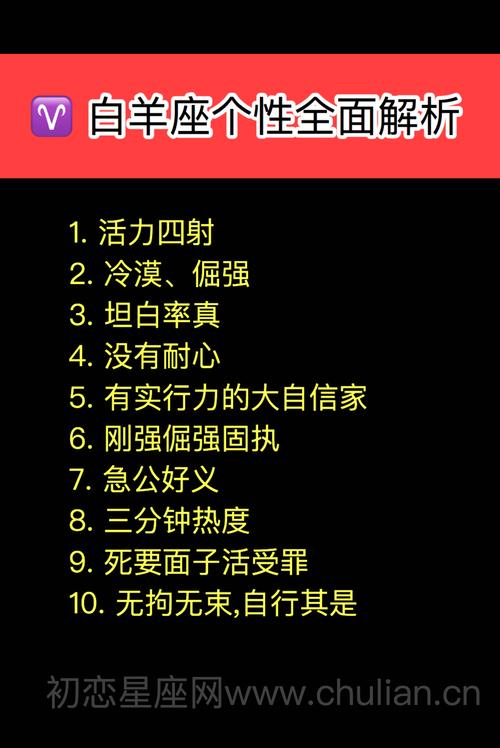 ♈ 白羊座个性全面解析

1. 活力四射
2. 冷漠、倔强
3. 坦白率真
4. 没有耐心
5. 有实行力的大自信家
6. 刚强倔强固执
7. 急公好义
8. 三分钟热度
9. 死要面子活受罪
10. 无拘无束,自行其是

初恋星座网www.chulian.cn